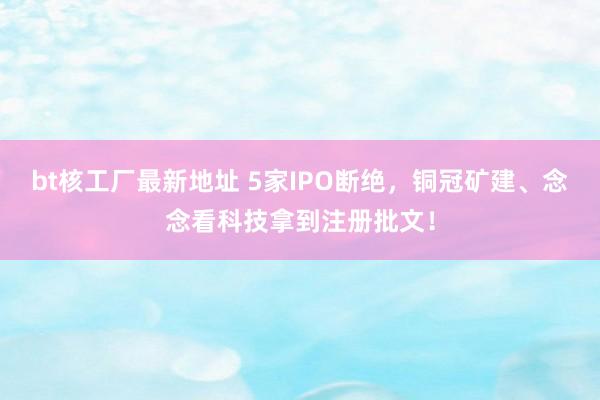 bt核工厂最新地址 5家IPO断绝，铜冠矿建、念念看科技拿到注册批文！